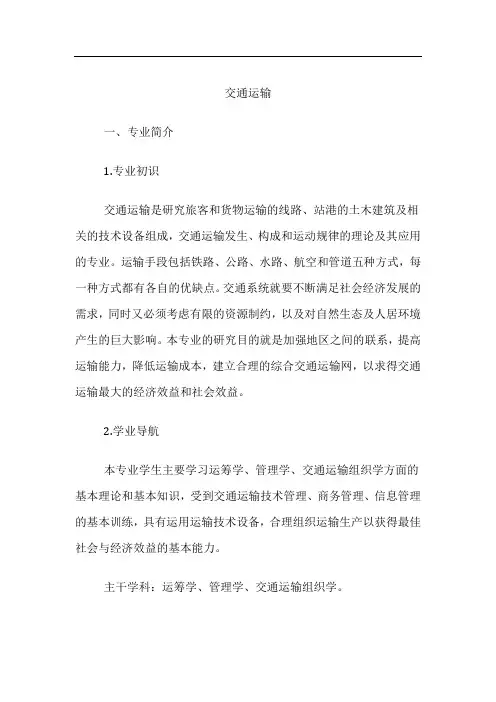 交通运输

一、专业简介

1.专业初识

交通运输是研究旅客和货物运输的线路、站港的土木建筑及相关的技术设备组成，交通运输发生、构成和运动规律的理论及其应用的专业。运输手段包括铁路、公路、水路、航空和管道五种方式，每一种方式都有各自的优缺点。交通系统就要不断满足社会经济发展的需求，同时又必须考虑有限的资源制约，以及对自然生态及人居环境产生的巨大影响。本专业的研究目的就是加强地区之间的联系，提高运输能力，降低运输成本，建立合理的综合交通运输网，以求得交通运输最大的经济效益和社会效益。

2.学业导航

本专业学生主要学习运筹学、管理学、交通运输组织学方面的基本理论和基本知识，受到交通运输技术管理、商务管理、信息管理的基本训练，具有运用运输技术设备，合理组织运输生产以获得最佳社会与经济效益的基本能力。

主干学科：运筹学、管理学、交通运输组织学。